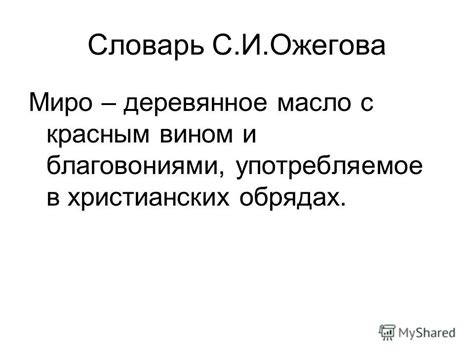 Словарь С.И.Ожегова

Миро – деревянное масло с красным вином и благовониями, употребляемое в христианских обрядах.

MyShared